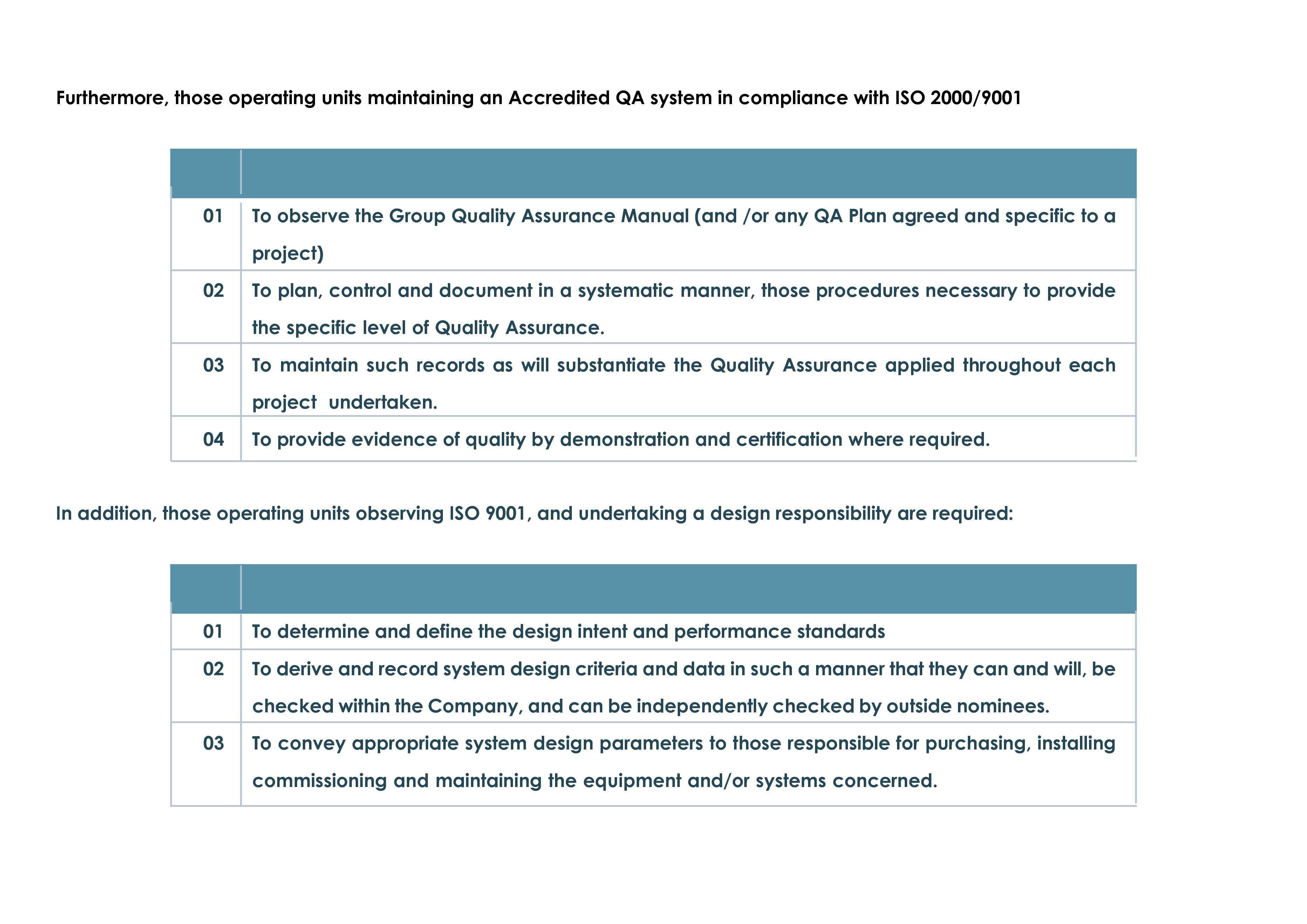 Furthermore, those operating units maintaining an Accredited QA system in compliance with ISO 2000/9001

| | |
|---|---|
| 01 | To observe the Group Quality Assurance Manual (and /or any QA Plan agreed and specific to a project) |
| 02 | To plan, control and document in a systematic manner, those procedures necessary to provide the specific level of Quality Assurance. |
| 03 | To maintain such records as will substantiate the Quality Assurance applied throughout each project undertaken. |
| 04 | To provide evidence of quality by demonstration and certification where required. |

In addition, those operating units observing ISO 9001, and undertaking a design responsibility are required:

| | |
|---|---|
| 01 | To determine and define the design intent and performance standards |
| 02 | To derive and record system design criteria and data in such a manner that they can and will, be checked within the Company, and can be independently checked by outside nominees. |
| 03 | To convey appropriate system design parameters to those responsible for purchasing, installing commissioning and maintaining the equipment and/or systems concerned. |